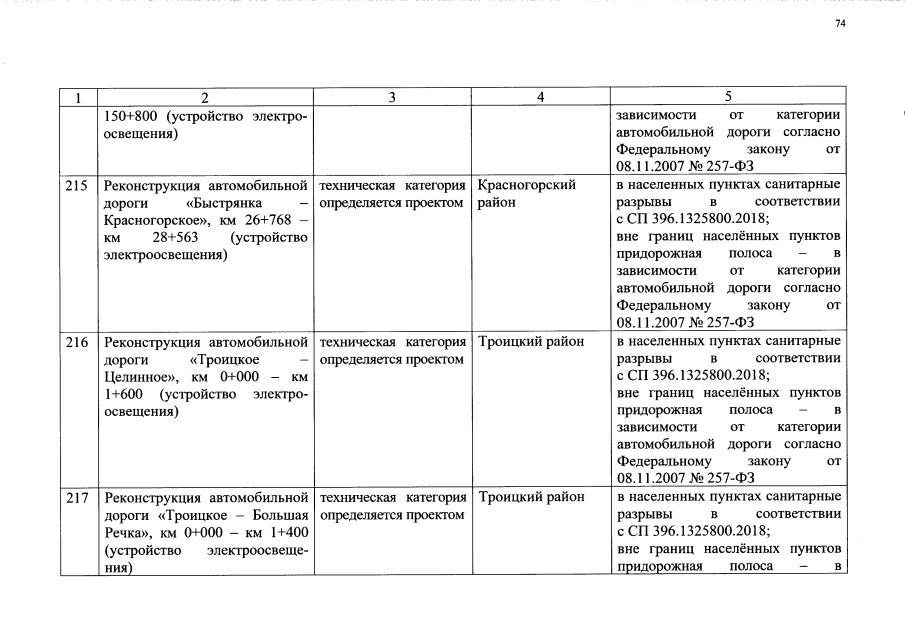 74

| 1 | 2 | 3 | 4 | 5 |
|---|---|---|---|---|
| | 150+800 (устройство электроосвещения) | | | зависимости от категории автомобильной дороги согласно Федеральному закону от 08.11.2007 № 257-ФЗ |
| 215 | Реконструкция автомобильной дороги «Быстрянка – Красногорское», км 26+768 – км 28+563 (устройство электроосвещения) | техническая категория определяется проектом | Красногорский район | в населенных пунктах санитарные разрывы в соответствии с СП 396.1325800.2018; вне границ населённых пунктов придорожная полоса – в зависимости от категории автомобильной дороги согласно Федеральному закону от 08.11.2007 № 257-ФЗ |
| 216 | Реконструкция автомобильной дороги «Троицкое – Целинное», км 0+000 – км 1+600 (устройство электроосвещения) | техническая категория определяется проектом | Троицкий район | в населенных пунктах санитарные разрывы в соответствии с СП 396.1325800.2018; вне границ населённых пунктов придорожная полоса – в зависимости от категории автомобильной дороги согласно Федеральному закону от 08.11.2007 № 257-ФЗ |
| 217 | Реконструкция автомобильной дороги «Троицкое – Большая Речка», км 0+000 – км 1+400 (устройство электроосвещения) | техническая категория определяется проектом | Троицкий район | в населенных пунктах санитарные разрывы в соответствии с СП 396.1325800.2018; вне границ населённых пунктов придорожная полоса – в |